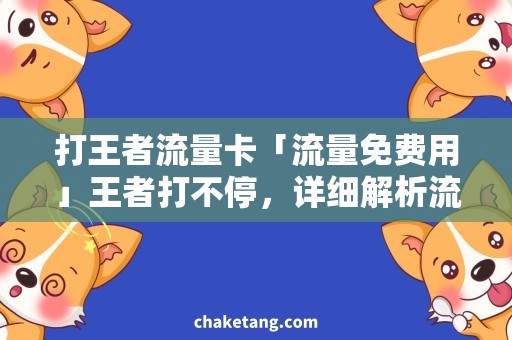 打王者流量卡「流量免费用」王者打不停，详细解析流

chaketang.com